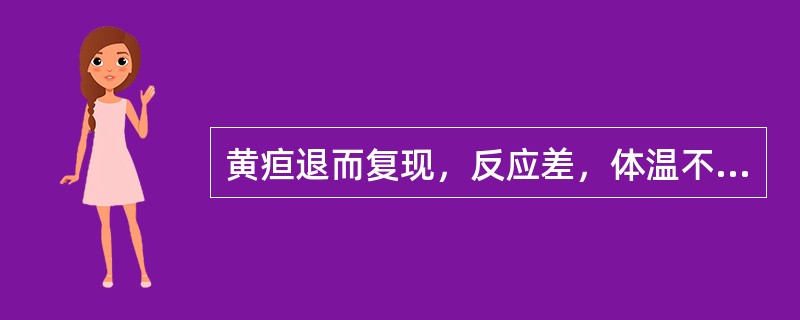 黄疸退而复现，反应差，体温不...